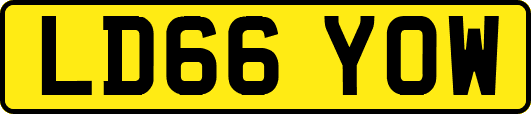 LD66 YOW